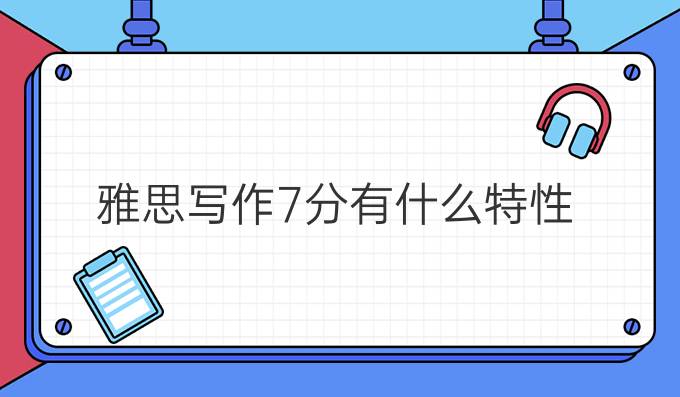 雅思写作7分有什么特性